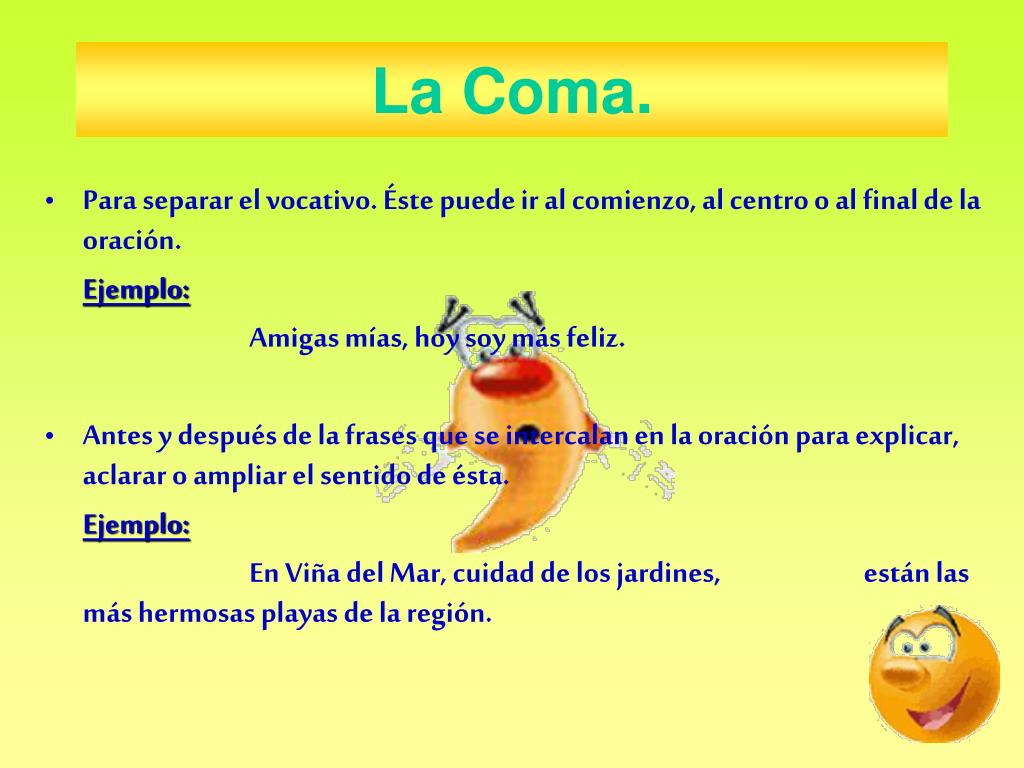 La Coma.

• Para separar el vocativo. Éste puede ir al comienzo, al centro o al final de la oración.

Ejemplo:

Amigas mías, hoy soy más feliz.

• Antes y después de la frases que se intercalan en la oración para explicar, aclarar o ampliar el sentido de ésta.

Ejemplo:

En Viña del Mar, cuidad de los jardines, están las más hermosas playas de la región.